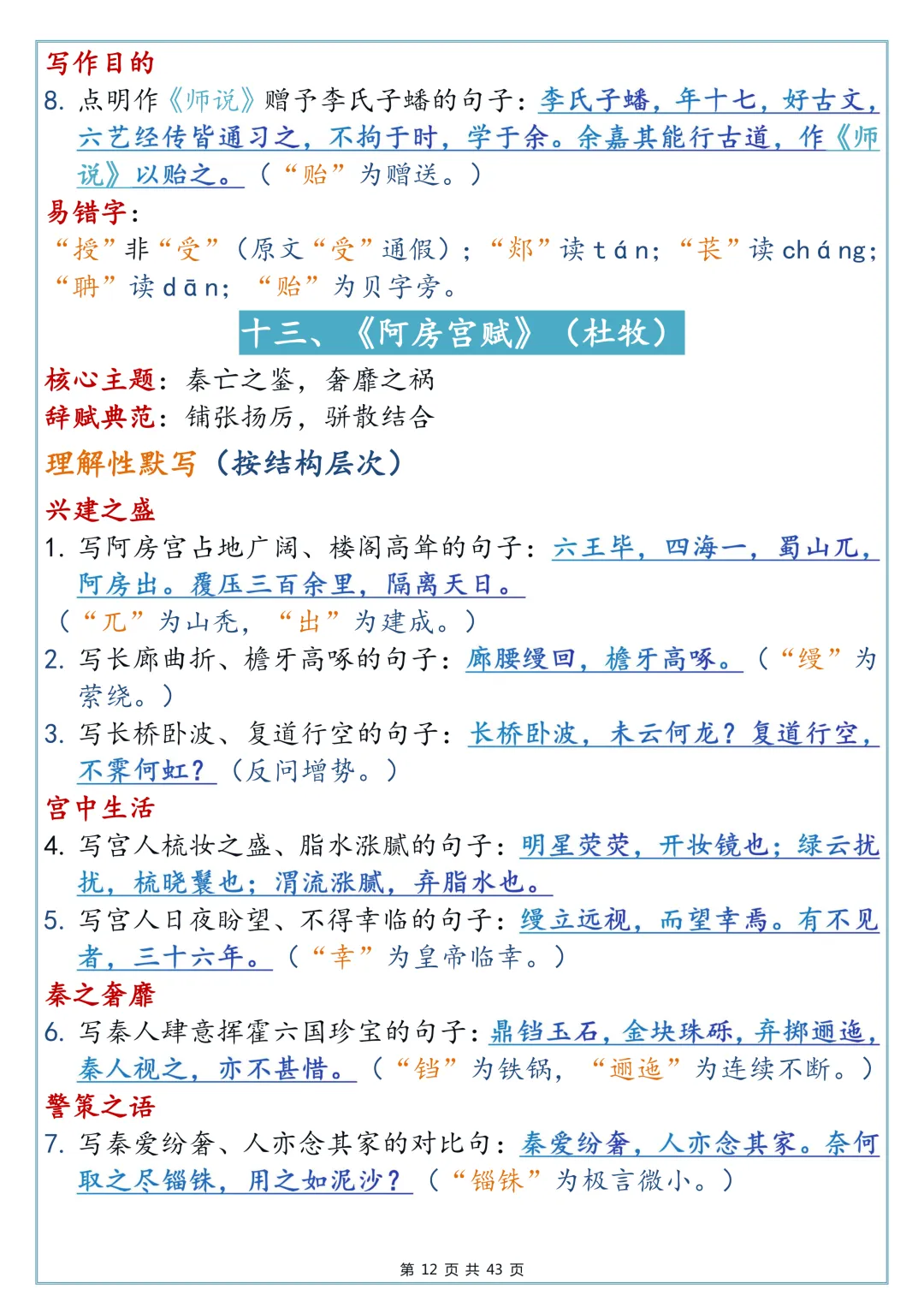 写作目的

8. 点明作《师说》赠予李氏子蟠的句子：李氏子蟠，年十七，好古文，六艺经传皆通习之，不拘于时，学于余。余嘉其能行古道，作《师说》以贻之。（“贻”为赠送。）

易错字：

“授”非“受”（原文“受”通假）；“郯”读tán；“苌”读cháng；“聃”读dān；“贻”为贝字旁。

十三、《阿房宫赋》（杜牧）

核心主题：秦亡之鉴，奢靡之祸

辞赋典范：铺张扬厉，骈散结合

理解性默写（按结构层次）

兴建之盛

1. 写阿房宫占地广阔、楼阁高耸的句子：六王毕，四海一，蜀山兀，阿房出。覆压三百余里，隔离天日。

（“兀”为山秃，“出”为建成。）

2. 写长廊曲折、檐牙高啄的句子：廊腰缦回，檐牙高啄。（“缦”为萦绕。）

3. 写长桥卧波、复道行空的句子：长桥卧波，未云何龙？复道行空，不霁何虹？（反问增势。）

宫中生活

4. 写宫人梳妆之盛、脂水涨腻的句子：明星荧荧，开妆镜也；绿云扰扰，梳晓鬟也；渭流涨腻，弃脂水也。

5. 写宫人日夜盼望、不得幸临的句子：缦立远视，而望幸焉。有不见者，三十六年。（“幸”为皇帝临幸。）

秦之奢靡

6. 写秦人肆意挥霍六国珍宝的句子：鼎铛玉石，金块珠砾，弃掷逦迤，秦人视之，亦不甚惜。（“铛”为铁锅，“逦迤”为连续不断。）

警策之语

7. 写秦爱纷奢、人亦念其家的对比句：秦爱纷奢，人亦念其家。奈何取之尽锱铢，用之如泥沙？（“锱铢”为极言微小。）

第 12 页 共 43 页